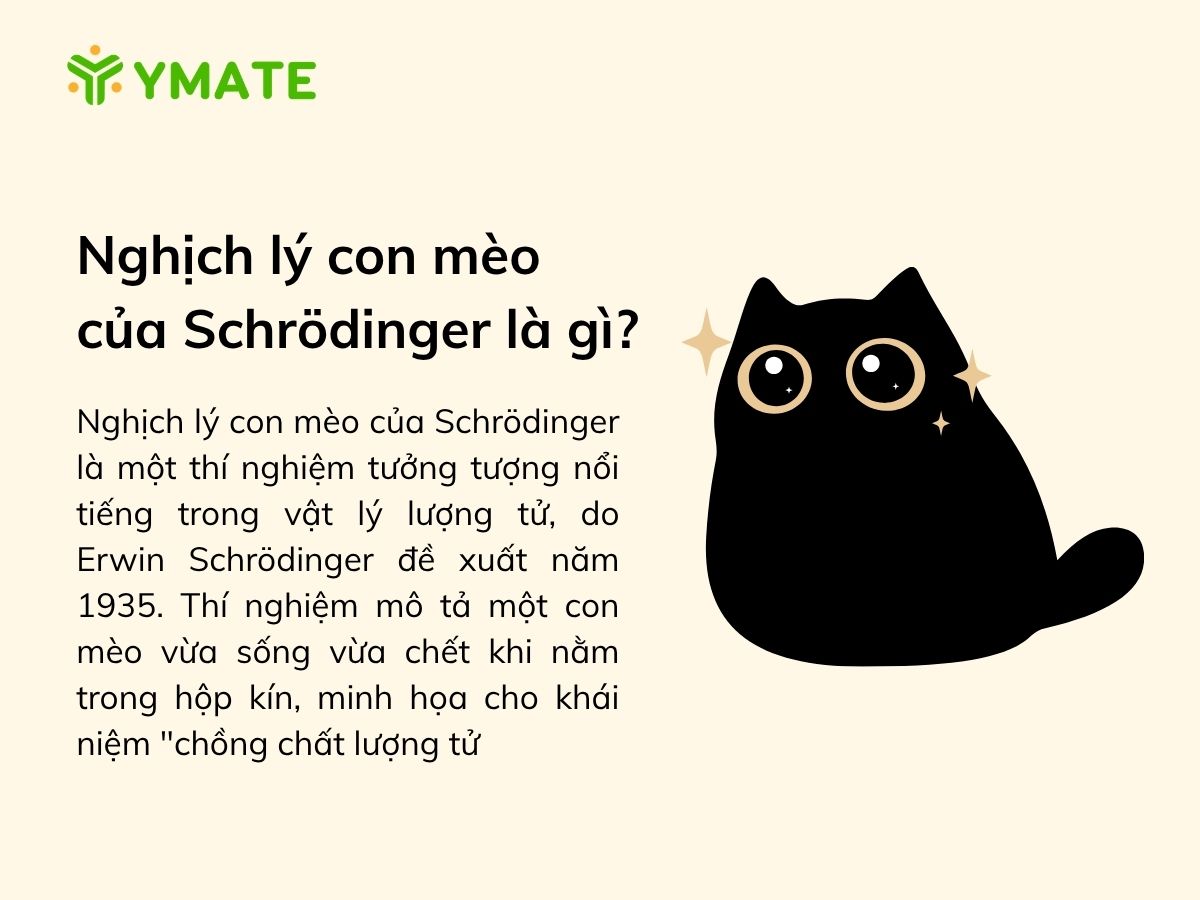 YMATE

Nghịch lý con mèo của Schrödinger là gì?

Nghịch lý con mèo của Schrödinger là một thí nghiệm tưởng tượng nổi tiếng trong vật lý lượng tử, do Erwin Schrödinger đề xuất năm 1935. Thí nghiệm mô tả một con mèo vừa sống vừa chết khi nằm trong hộp kín, minh họa cho khái niệm "chồng chất lượng tử